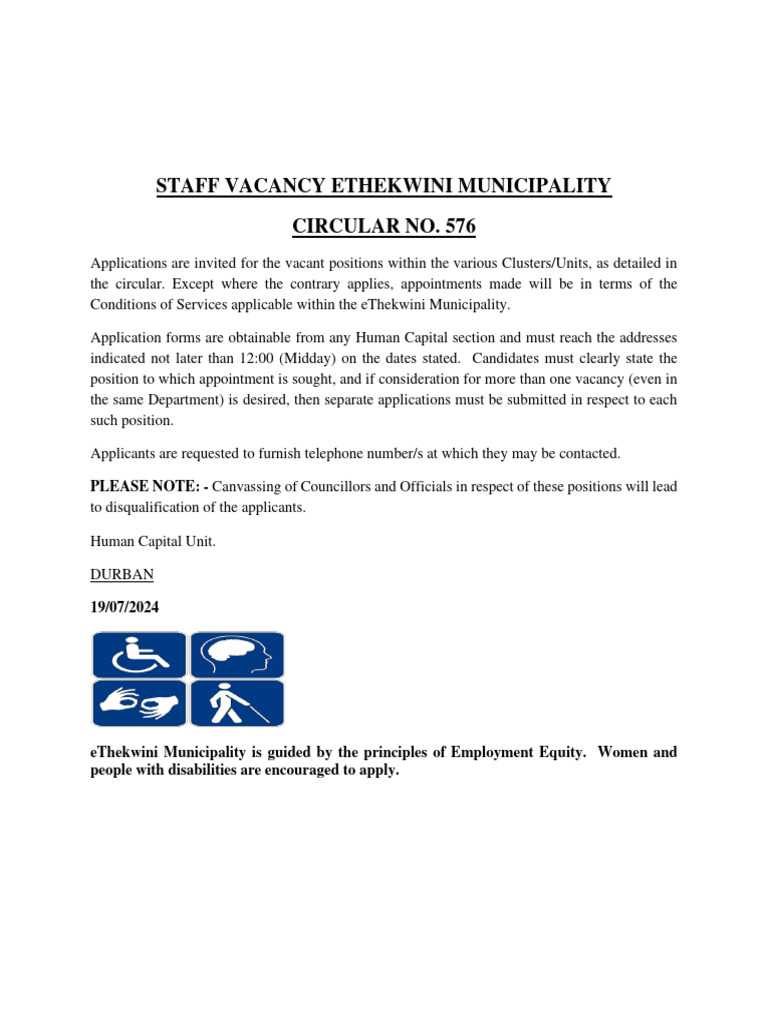 STAFF VACANCY ETHEKWINI MUNICIPALITY

CIRCULAR NO. 576

Applications are invited for the vacant positions within the various Clusters/Units, as detailed in the circular. Except where the contrary applies, appointments made will be in terms of the Conditions of Services applicable within the eThekwini Municipality.

Application forms are obtainable from any Human Capital section and must reach the addresses indicated not later than 12:00 (Midday) on the dates stated. Candidates must clearly state the position to which appointment is sought, and if consideration for more than one vacancy (even in the same Department) is desired, then separate applications must be submitted in respect to each such position.

Applicants are requested to furnish telephone number/s at which they may be contacted.

PLEASE NOTE: - Canvassing of Councillors and Officials in respect of these positions will lead to disqualification of the applicants.

Human Capital Unit.

DURBAN

19/07/2024

eThekwini Municipality is guided by the principles of Employment Equity. Women and people with disabilities are encouraged to apply.